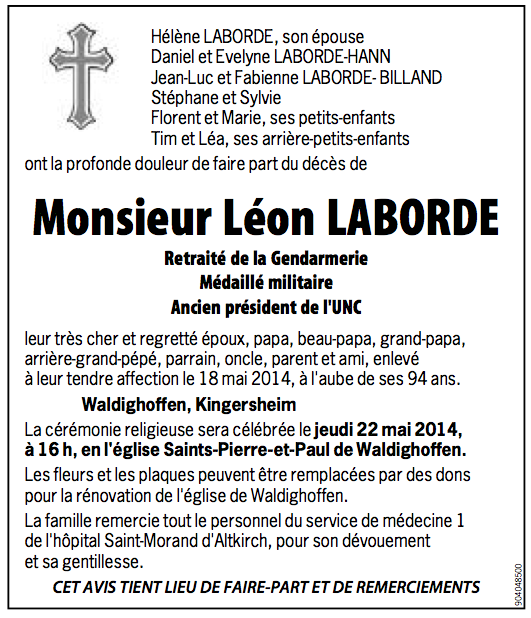 Hélène LABORDE, son épouse
Daniel et Evelyne LABORDE-HANN
Jean-Luc et Fabienne LABORDE- BILLAND
Stéphane et Sylvie
Florent et Marie, ses petits-enfants
Tim et Léa, ses arrière-petits-enfants
ont la profonde douleur de faire part du décès de

Monsieur Léon LABORDE

Retraité de la Gendarmerie
Médaillé militaire
Ancien président de l'UNC

leur très cher et regretté époux, papa, beau-papa, grand-papa, arrière-grand-pépé, parrain, oncle, parent et ami, enlevé à leur tendre affection le 18 mai 2014, à l'aube de ses 94 ans.

Waldighoffen, Kingersheim

La cérémonie religieuse sera célébrée le jeudi 22 mai 2014, à 16 h, en l'église Saints-Pierre-et-Paul de Waldighoffen.

Les fleurs et les plaques peuvent être remplacées par des dons pour la rénovation de l'église de Waldighoffen.

La famille remercie tout le personnel du service de médecine 1 de l'hôpital Saint-Morand d'Altkirch, pour son dévouement et sa gentillesse.

CET AVIS TIENT LIEU DE FAIRE-PART ET DE REMERCIEMENTS

904048500